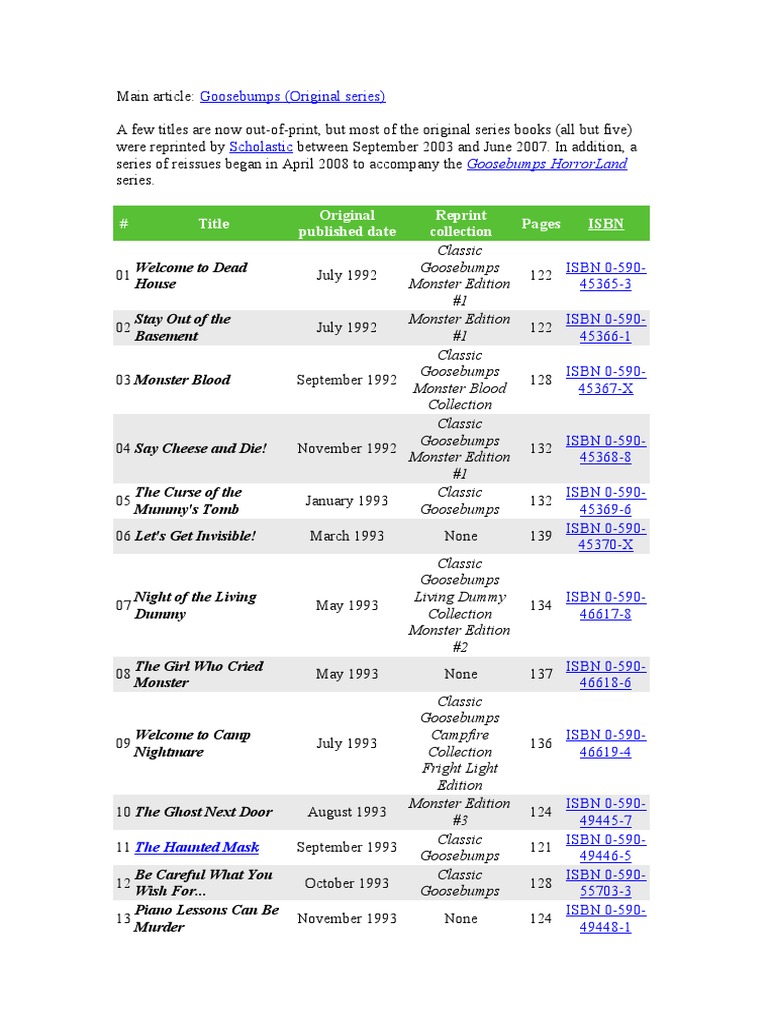 Main article: Goosebumps (Original series)

A few titles are now out-of-print, but most of the original series books (all but five) were reprinted by Scholastic between September 2003 and June 2007. In addition, a series of reissues began in April 2008 to accompany the Goosebumps HorrorLand series.

| # | Title | Original published date | Reprint collection | Pages | ISBN |
|---|---|---|---|---|---|
| 01 | Welcome to Dead House | July 1992 | Classic Goosebumps Monster Edition #1 | 122 | ISBN 0-590-45365-3 |
| 02 | Stay Out of the Basement | July 1992 | Monster Edition #1 | 122 | ISBN 0-590-45366-1 |
| 03 | Monster Blood | September 1992 | Classic Goosebumps Monster Blood Collection | 128 | ISBN 0-590-45367-X |
| 04 | Say Cheese and Die! | November 1992 | Classic Goosebumps Monster Edition #1 | 132 | ISBN 0-590-45368-8 |
| 05 | The Curse of the Mummy's Tomb | January 1993 | Classic Goosebumps | 132 | ISBN 0-590-45369-6 |
| 06 | Let's Get Invisible! | March 1993 | None | 139 | ISBN 0-590-45370-X |
| 07 | Night of the Living Dummy | May 1993 | Classic Goosebumps Living Dummy Collection Monster Edition #2 | 134 | ISBN 0-590-46617-8 |
| 08 | The Girl Who Cried Monster | May 1993 | None | 137 | ISBN 0-590-46618-6 |
| 09 | Welcome to Camp Nightmare | July 1993 | Classic Goosebumps Campfire Collection Fright Light Edition | 136 | ISBN 0-590-46619-4 |
| 10 | The Ghost Next Door | August 1993 | Monster Edition #3 | 124 | ISBN 0-590-49445-7 |
| 11 | The Haunted Mask | September 1993 | Classic Goosebumps | 121 | ISBN 0-590-49446-5 |
| 12 | Be Careful What You Wish For... | October 1993 | Classic Goosebumps | 128 | ISBN 0-590-55703-3 |
| 13 | Piano Lessons Can Be Murder | November 1993 | None | 124 | ISBN 0-590-49448-1 |